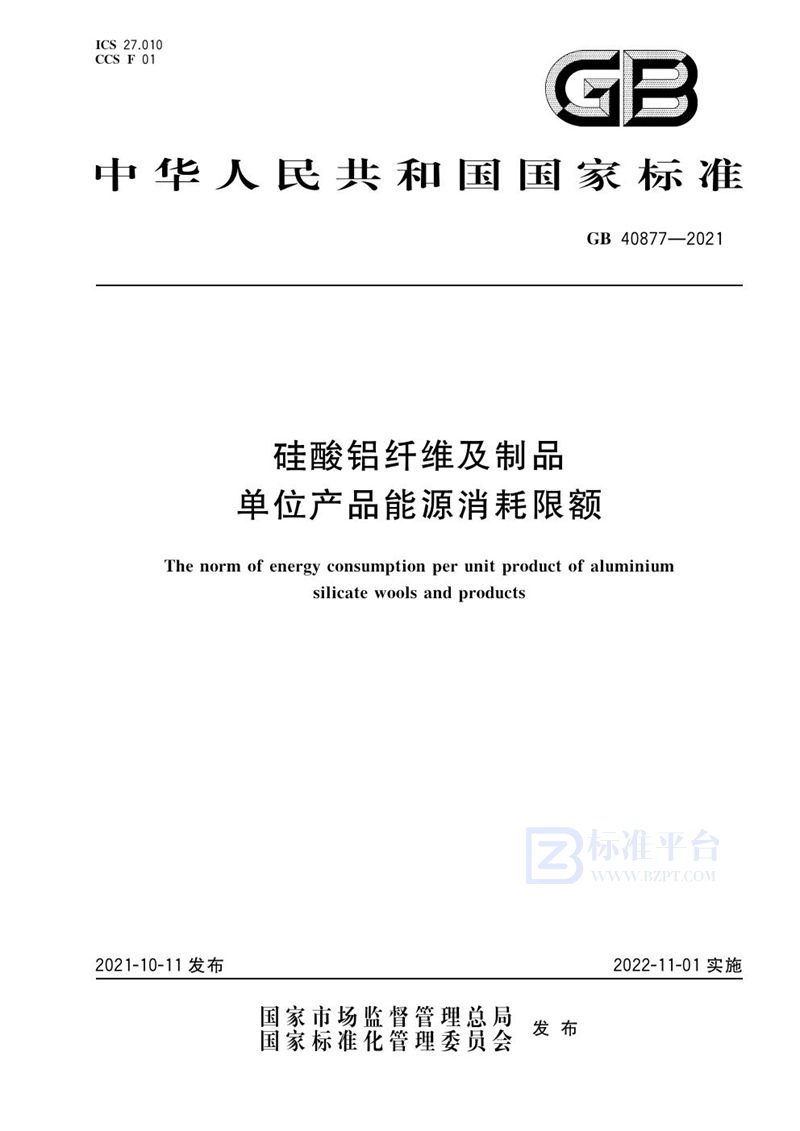 ICS 27.010
CCS F 01

GB

中华人民共和国国家标准

GB 40877—2021

硅酸铝纤维及制品
单位产品能源消耗限额

The norm of energy consumption per unit product of aluminium silicate wools and products

标准平台
WWW.BZPT.COM

2021-10-11 发布

2022-11-01 实施

国家市场监督管理总局
国家标准化管理委员会 发布